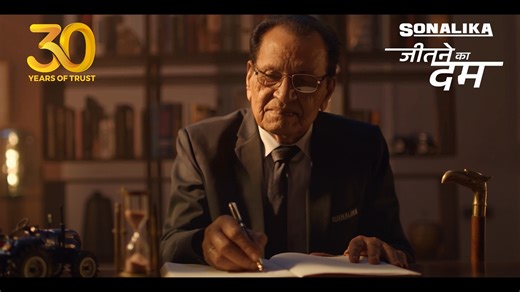 30
YEARS OF TRUST

SONALIKA
जीतने का दम

SONALIKA